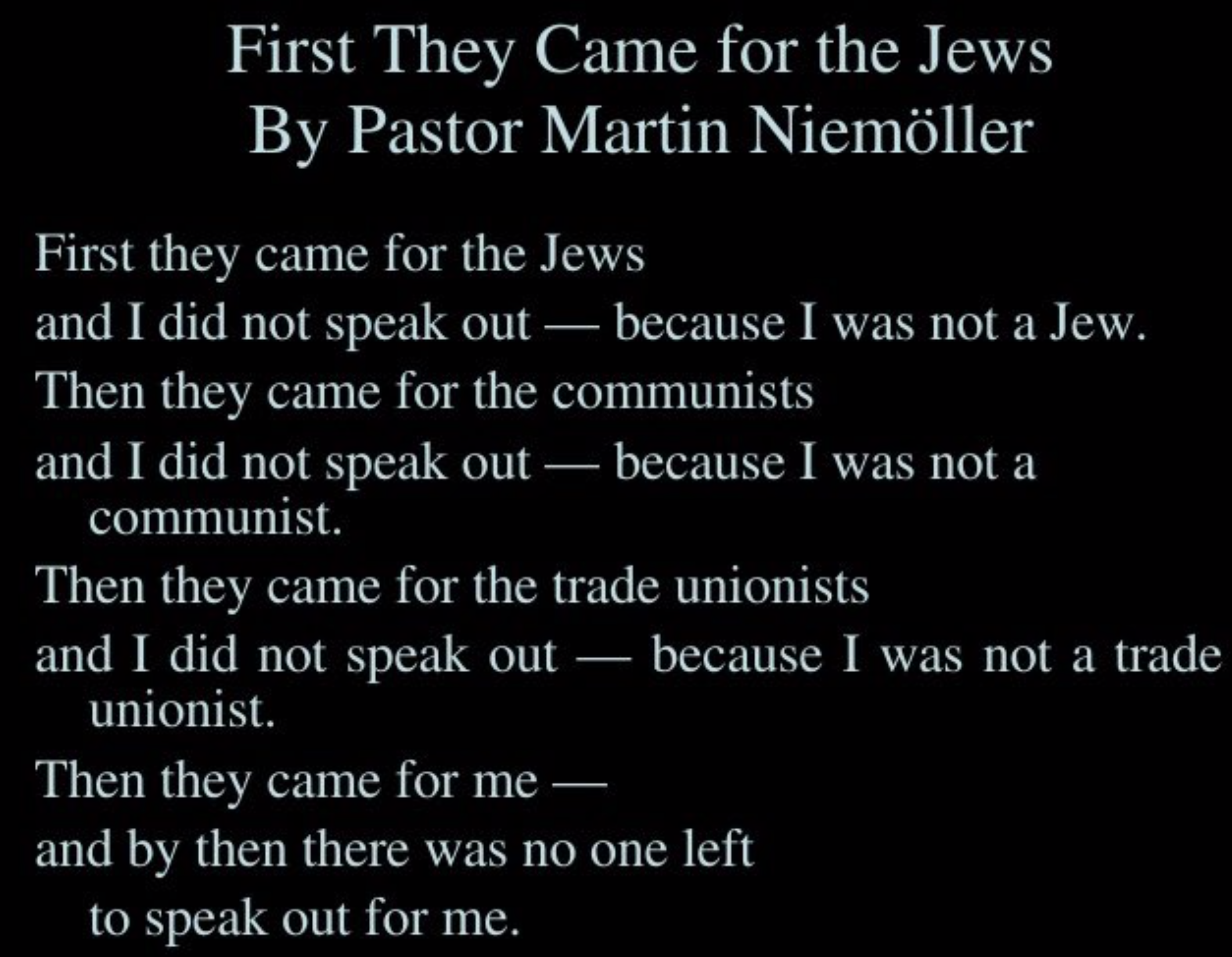 First They Came for the Jews
By Pastor Martin Niemöller

First they came for the Jews
and I did not speak out — because I was not a Jew.
Then they came for the communists
and I did not speak out — because I was not a communist.
Then they came for the trade unionists
and I did not speak out — because I was not a trade unionist.
Then they came for me —
and by then there was no one left
to speak out for me.